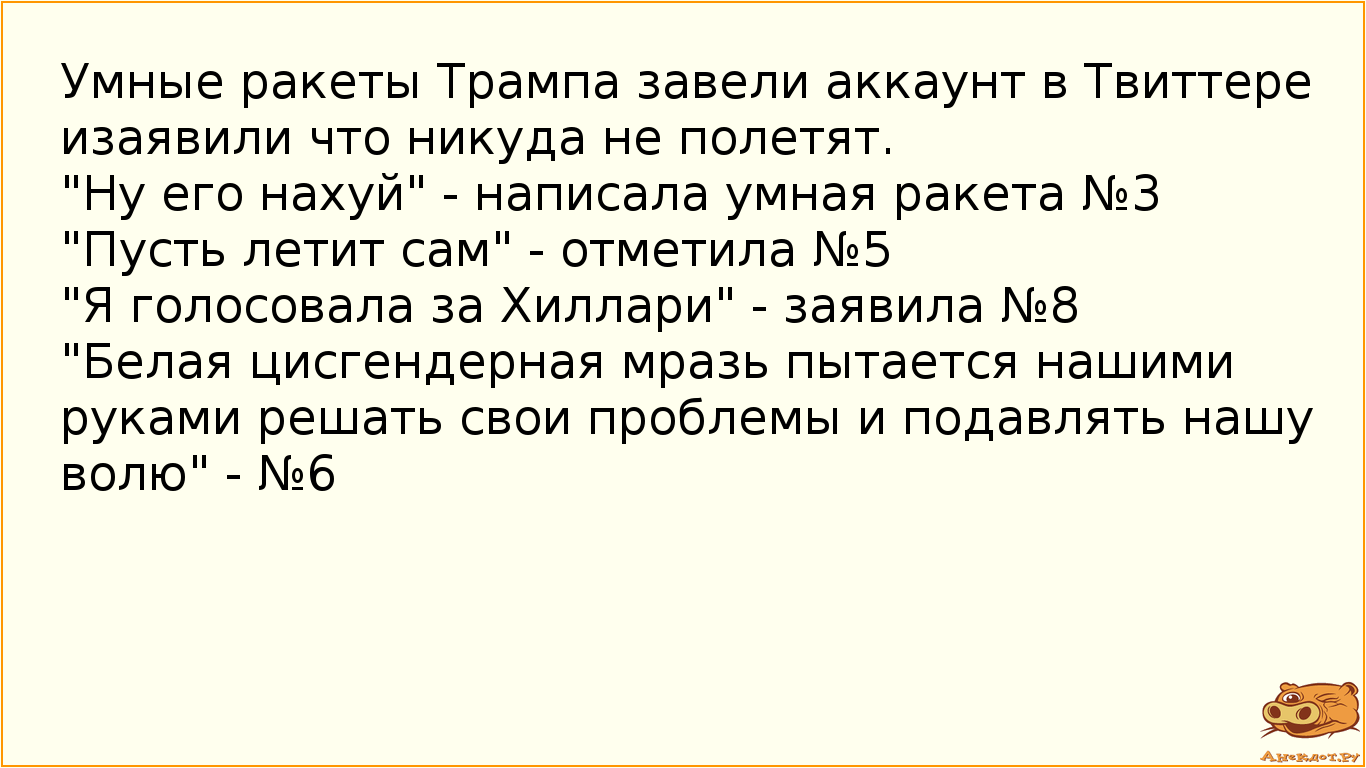 Умные ракеты Трампа завели аккаунт в Твиттере изаявили что никуда не полетят.
"Ну его нахуй" - написала умная ракета №3
"Пусть летит сам" - отметила №5
"Я голосовала за Хиллари" - заявила №8
"Белая цисгендерная мразь пытается нашими руками решать свои проблемы и подавлять нашу волю" - №6

Анекдот.ру